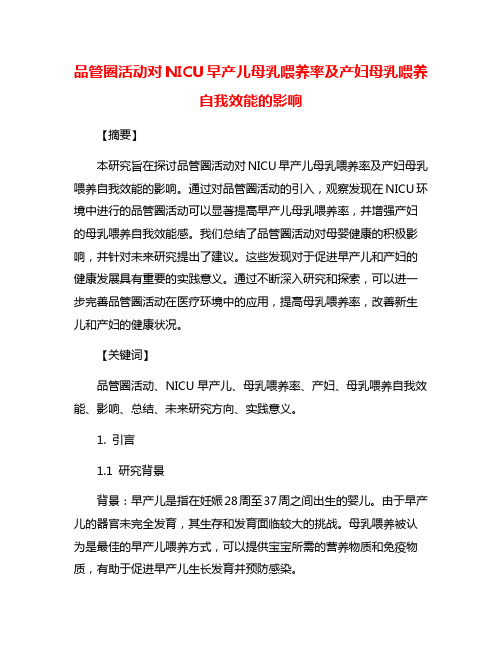 品管圈活动对NICU早产儿母乳喂养率及产妇母乳喂养自我效能的影响

【摘要】

本研究旨在探讨品管圈活动对NICU早产儿母乳喂养率及产妇母乳喂养自我效能的影响。通过对品管圈活动的引入，观察发现在NICU环境中进行的品管圈活动可以显著提高早产儿母乳喂养率，并增强产妇的母乳喂养自我效能感。我们总结了品管圈活动对母婴健康的积极影响，并针对未来研究提出了建议。这些发现对于促进早产儿和产妇的健康发展具有重要的实践意义。通过不断深入研究和探索，可以进一步完善品管圈活动在医疗环境中的应用，提高母乳喂养率，改善新生儿和产妇的健康状况。

【关键词】

品管圈活动、NICU早产儿、母乳喂养率、产妇、母乳喂养自我效能、影响、总结、未来研究方向、实践意义。

1. 引言

1.1 研究背景

背景：早产儿是指在妊娠28周至37周之间出生的婴儿。由于早产儿的器官未完全发育，其生存和发育面临较大的挑战。母乳喂养被认为是最佳的早产儿喂养方式，可以提供宝宝所需的营养物质和免疫物质，有助于促进早产儿生长发育并预防感染。